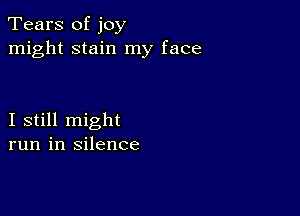 Tears of joy
might stain my face

I still might
run in silence